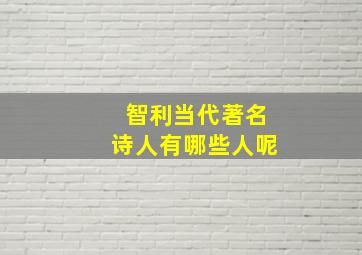 智利当代著名
诗人有哪些人呢